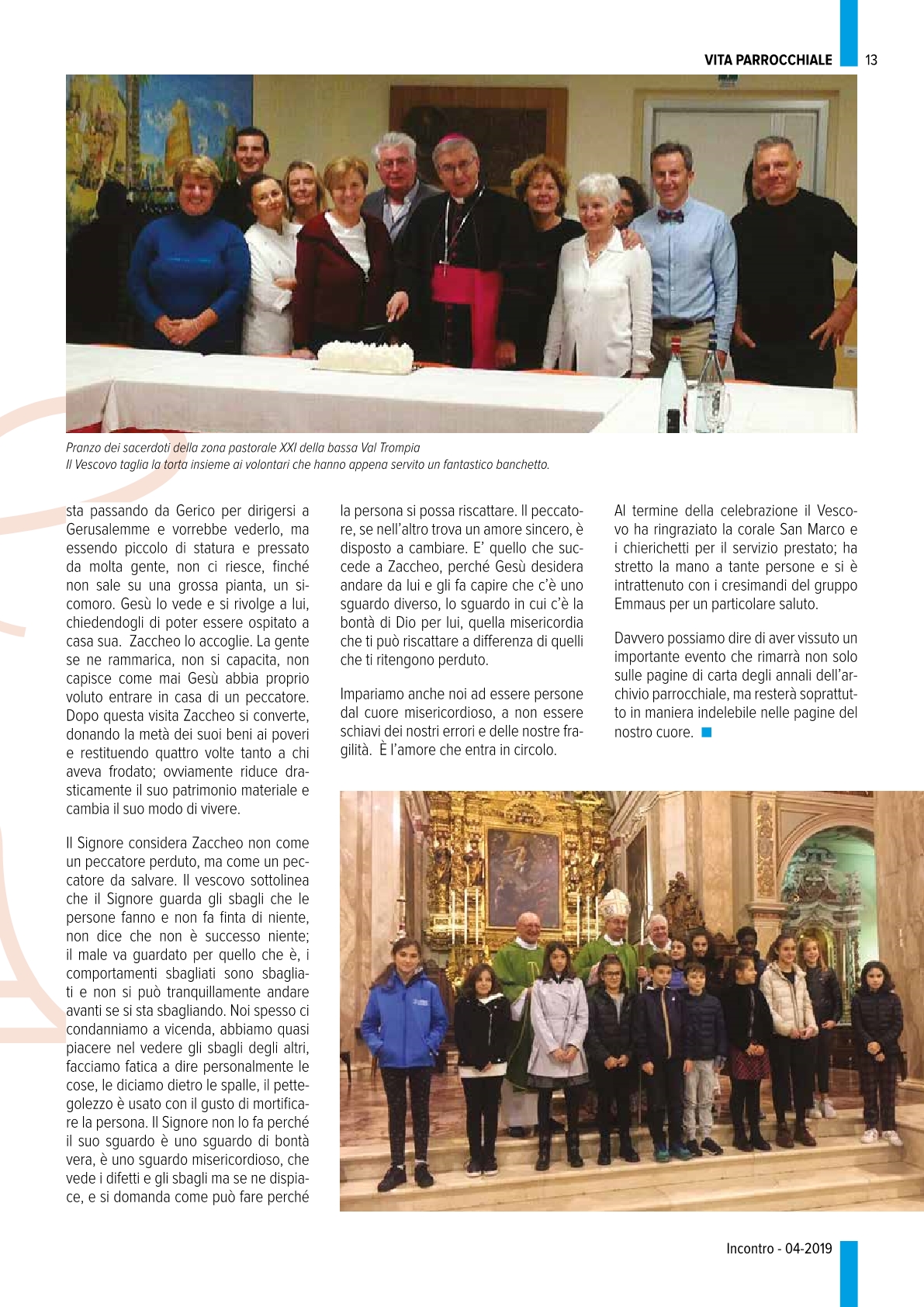 VITA PARROCCHIALE 13

Pranzo dei sacerdoti della zona pastorale XXI della bassa Val Trompia
Il Vescovo taglia la torta insieme ai volontari che hanno appena servito un fantastico banchetto.

sta passando da Gerico per dirigersi a Gerusalemme e vorrebbe vederlo, ma essendo piccolo di statura e pressato da molta gente, non ci riesce, finché non sale su una grossa pianta, un sicomoro. Gesù lo vede e si rivolge a lui, chiedendogli di poter essere ospitato a casa sua. Zaccheo lo accoglie. La gente se ne rammarica, non si capacita, non capisce come mai Gesù abbia proprio voluto entrare in casa di un peccatore. Dopo questa visita Zaccheo si converte, donando la metà dei suoi beni ai poveri e restituendo quattro volte tanto a chi aveva frodato; ovviamente riduce drasticamente il suo patrimonio materiale e cambia il suo modo di vivere.

Il Signore considera Zaccheo non come un peccatore perduto, ma come un peccatore da salvare. Il vescovo sottolinea che il Signore guarda gli sbagli che le persone fanno e non fa finta di niente, non dice che non è successo niente; il male va guardato per quello che è, i comportamenti sbagliati sono sbagliati e non si può tranquillamente andare avanti se si sta sbagliando. Noi spesso ci condanniamo a vicenda, abbiamo quasi piacere nel vedere gli sbagli degli altri, facciamo fatica a dire personalmente le cose, le diciamo dietro le spalle, il pettegolezzo è usato con il gusto di mortificare la persona. Il Signore non lo fa perché il suo sguardo è uno sguardo di bontà vera, è uno sguardo misericordioso, che vede i difetti e gli sbagli ma se ne dispiace, e si domanda come può fare perché

la persona si possa riscattare. Il peccatore, se nell'altro trova un amore sincero, è disposto a cambiare. E' quello che succede a Zaccheo, perché Gesù desidera andare da lui e gli fa capire che c'è uno sguardo diverso, lo sguardo in cui c'è la bontà di Dio per lui, quella misericordia che ti può riscattare a differenza di quelli che ti ritengono perduto.

Impariamo anche noi ad essere persone dal cuore misericordioso, a non essere schiavi dei nostri errori e delle nostre fragilità. È l'amore che entra in circolo.

Al termine della celebrazione il Vescovo ha ringraziato la corale San Marco e i chierichetti per il servizio prestato; ha stretto la mano a tante persone e si è intrattenuto con i cresimandi del gruppo Emmaus per un particolare saluto.

Davvero possiamo dire di aver vissuto un importante evento che rimarrà non solo sulle pagine di carta degli annali dell'archivio parrocchiale, ma resterà soprattutto in maniera indelebile nelle pagine del nostro cuore.

Incontro - 04-2019